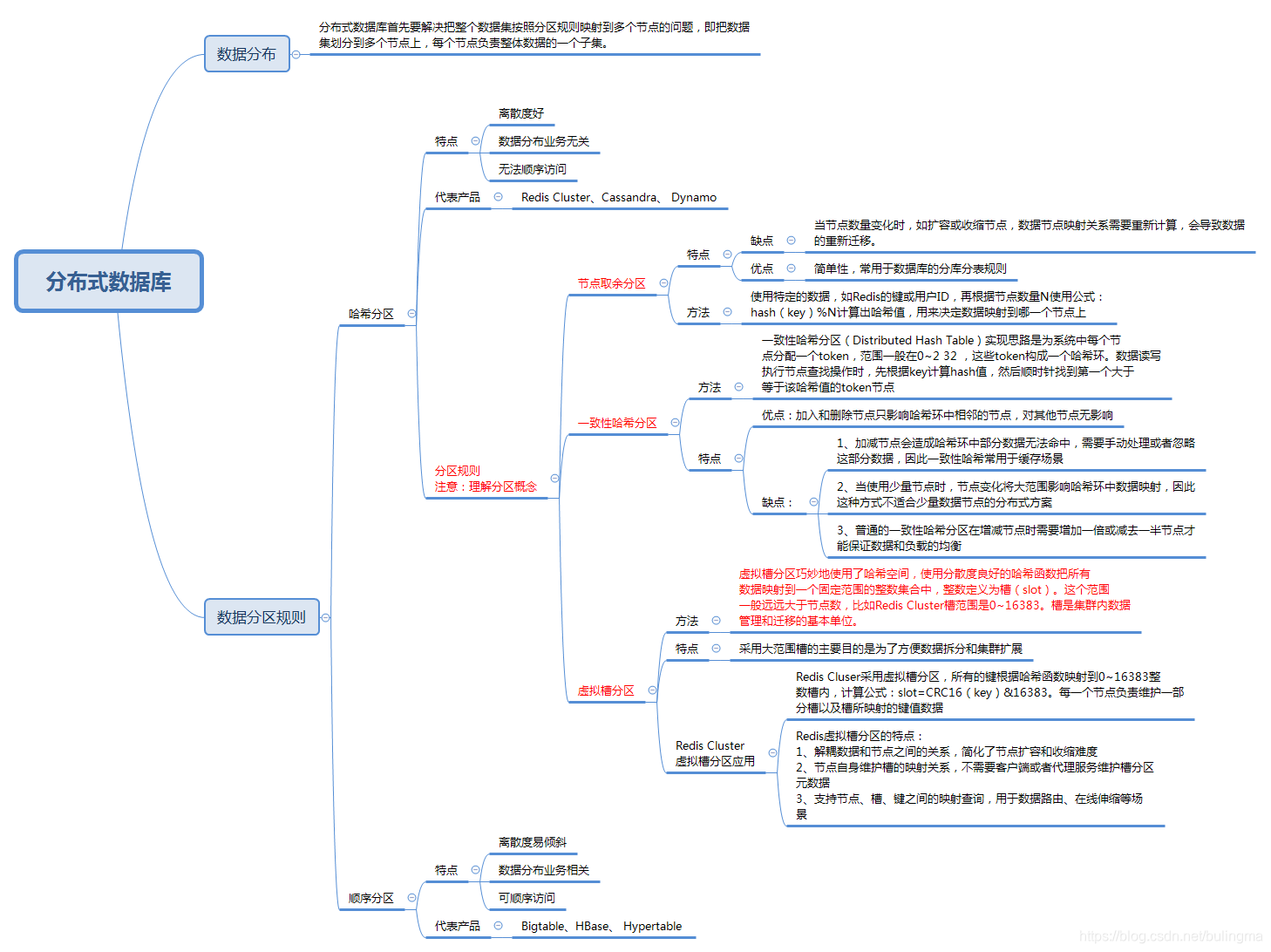 分布式数据库

数据分布

分布式数据库首先要解决把整个数据集按照分区规则映射到多个节点的问题，即把数据集划分到多个节点上，每个节点负责整体数据的一个子集。

数据分区规则

哈希分区

特点

离散度好

数据分布业务无关

无法顺序访问

代表产品

Redis Cluster、Cassandra、 Dynamo

分区规则
注意：理解分区概念

节点取余分区

特点

缺点

当节点数量变化时，如扩容或收缩节点，数据节点映射关系需要重新计算，会导致数据的重新迁移。

优点

简单性，常用于数据库的分库分表规则

方法

使用特定的数据，如Redis的键或用户ID，再根据节点数量N使用公式：hash（key）%N计算出哈希值，用来决定数据映射到哪一个节点上

一致性哈希分区

方法

一致性哈希分区（Distributed Hash Table）实现思路是为系统中每个节点分配一个token，范围一般在0~2 32 ，这些token构成一个哈希环。数据读写执行节点查找操作时，先根据key计算hash值，然后顺时针找到第一个大于等于该哈希值的token节点

特点

优点：加入和删除节点只影响哈希环中相邻的节点，对其他节点无影响

缺点：

1、加减节点会造成哈希环中部分数据无法命中，需要手动处理或者忽略这部分数据，因此一致性哈希常用于缓存场景

2、当使用少量节点时，节点变化将大范围影响哈希环中数据映射，因此这种方式不适合少量数据节点的分布式方案

3、普通的一致性哈希分区在增减节点时需要增加一倍或减去一半节点才能保证数据和负载的均衡

虚拟槽分区

方法

虚拟槽分区巧妙地使用了哈希空间，使用分散度良好的哈希函数把所有数据映射到一个固定范围的整数集合中，整数定义为槽（slot）。这个范围一般远远大于节点数，比如Redis Cluster槽范围是0~16383。槽是集群内数据管理和迁移的基本单位。

特点

采用大范围槽的主要目的是为了方便数据拆分和集群扩展

Redis Cluster
虚拟槽分区应用

Redis Cluser采用虚拟槽分区，所有的键根据哈希函数映射到0~16383整数槽内，计算公式：slot=CRC16（key）&16383。每一个节点负责维护一部分槽以及槽所映射的键值数据

Redis虚拟槽分区的特点：
1、解耦数据和节点之间的关系，简化了节点扩容和收缩难度
2、节点自身维护槽的映射关系，不需要客户端或者代理服务维护槽分区元数据
3、支持节点、槽、键之间的映射查询，用于数据路由、在线伸缩等场景

顺序分区

特点

离散度易倾斜

数据分布业务相关

可顺序访问

代表产品

Bigtable、HBase、 Hypertable

https://blog.csdn.net/bulingma